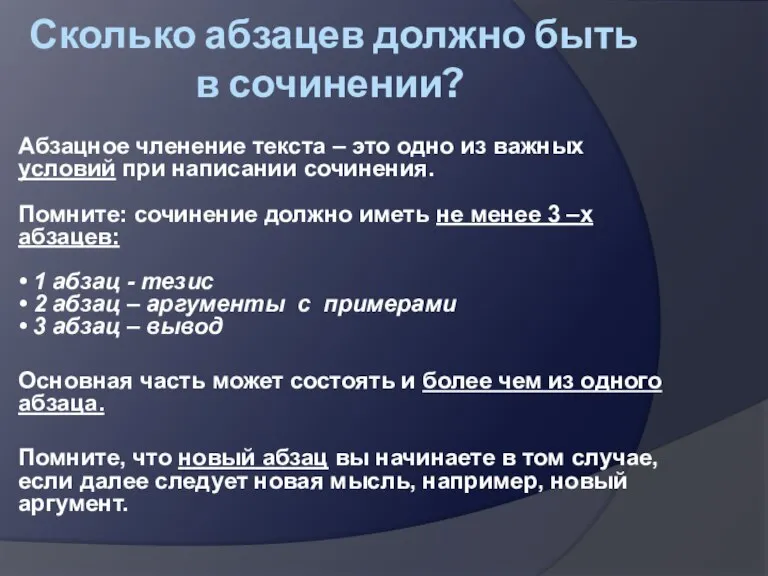 Сколько абзацев должно быть в сочинении?

Абзацное членение текста – это одно из важных условий при написании сочинения.

Помните: сочинение должно иметь не менее 3 –х абзацев:

• 1 абзац - тезис
• 2 абзац – аргументы с примерами
• 3 абзац – вывод

Основная часть может состоять и более чем из одного абзаца.

Помните, что новый абзац вы начинаете в том случае, если далее следует новая мысль, например, новый аргумент.